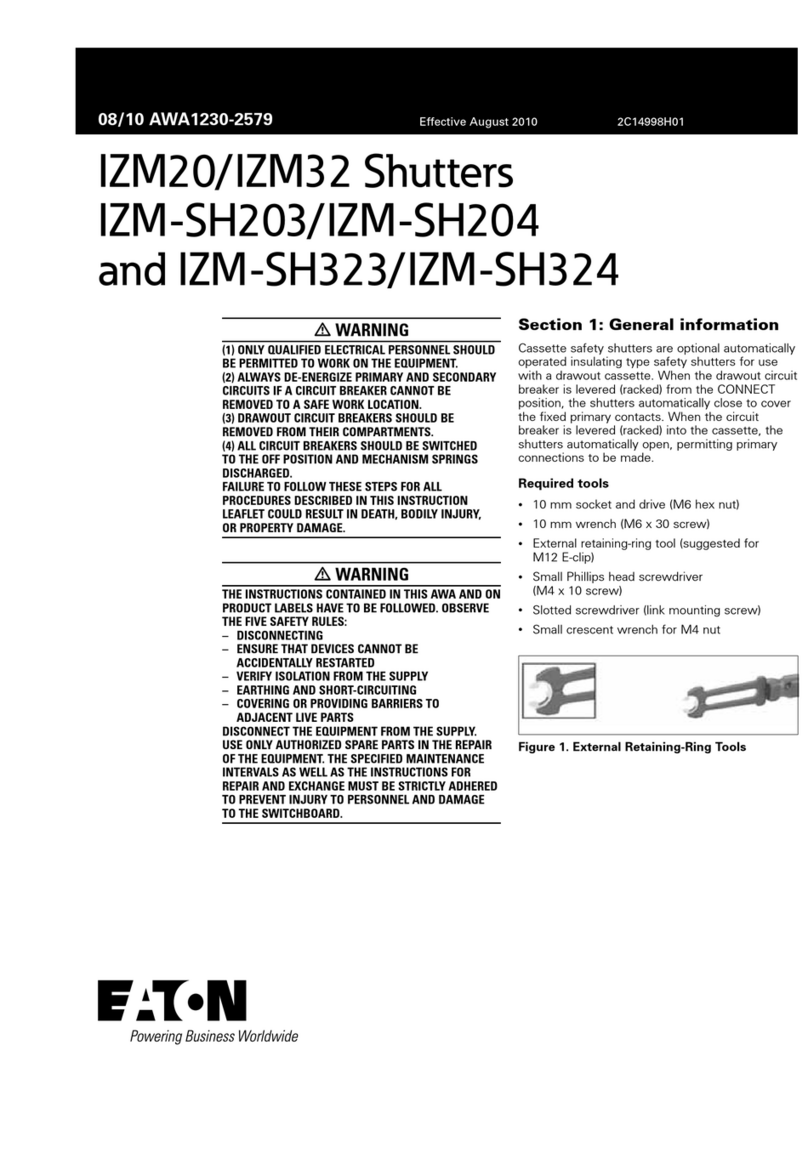 08/10 AWA1230-2579 Effective August 2010 2C14998H01

IZM20/IZM32 Shutters
IZM-SH203/IZM-SH204
and IZM-SH323/IZM-SH324

⚠ WARNING

(1) ONLY QUALIFIED ELECTRICAL PERSONNEL SHOULD BE PERMITTED TO WORK ON THE EQUIPMENT.
(2) ALWAYS DE-ENERGIZE PRIMARY AND SECONDARY CIRCUITS IF A CIRCUIT BREAKER CANNOT BE REMOVED TO A SAFE WORK LOCATION.
(3) DRAWOUT CIRCUIT BREAKERS SHOULD BE REMOVED FROM THEIR COMPARTMENTS.
(4) ALL CIRCUIT BREAKERS SHOULD BE SWITCHED TO THE OFF POSITION AND MECHANISM SPRINGS DISCHARGED.
FAILURE TO FOLLOW THESE STEPS FOR ALL PROCEDURES DESCRIBED IN THIS INSTRUCTION LEAFLET COULD RESULT IN DEATH, BODILY INJURY, OR PROPERTY DAMAGE.

⚠ WARNING

THE INSTRUCTIONS CONTAINED IN THIS AWA AND ON PRODUCT LABELS HAVE TO BE FOLLOWED. OBSERVE THE FIVE SAFETY RULES:
– DISCONNECTING
– ENSURE THAT DEVICES CANNOT BE ACCIDENTALLY RESTARTED
– VERIFY ISOLATION FROM THE SUPPLY
– EARTHING AND SHORT-CIRCUITING
– COVERING OR PROVIDING BARRIERS TO ADJACENT LIVE PARTS
DISCONNECT THE EQUIPMENT FROM THE SUPPLY. USE ONLY AUTHORIZED SPARE PARTS IN THE REPAIR OF THE EQUIPMENT. THE SPECIFIED MAINTENANCE INTERVALS AS WELL AS THE INSTRUCTIONS FOR REPAIR AND EXCHANGE MUST BE STRICTLY ADHERED TO PREVENT INJURY TO PERSONNEL AND DAMAGE TO THE SWITCHBOARD.

Section 1: General information

Cassette safety shutters are optional automatically operated insulating type safety shutters for use with a drawout cassette. When the drawout circuit breaker is levered (racked) from the CONNECT position, the shutters automatically close to cover the fixed primary contacts. When the circuit breaker is levered (racked) into the cassette, the shutters automatically open, permitting primary connections to be made.

Required tools

• 10 mm socket and drive (M6 hex nut)
• 10 mm wrench (M6 x 30 screw)
• External retaining-ring tool (suggested for M12 E-clip)
• Small Phillips head screwdriver (M4 x 10 screw)
• Slotted screwdriver (link mounting screw)
• Small crescent wrench for M4 nut

Figure 1. External Retaining-Ring Tools

EATON
Powering Business Worldwide